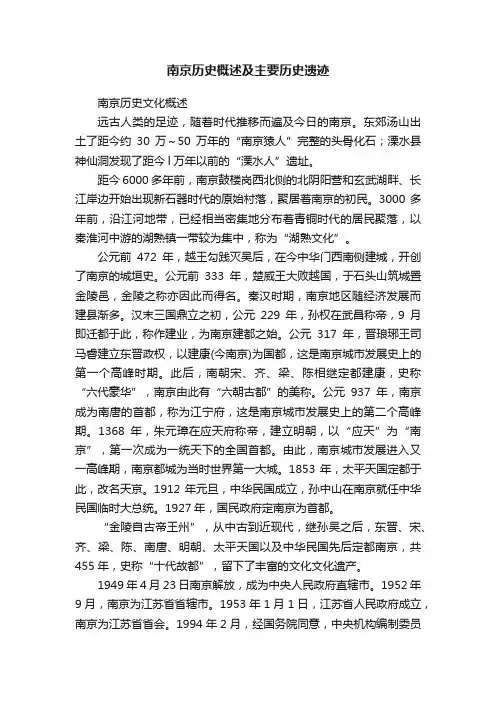 南京历史概述及主要历史遗迹

南京历史文化概述

远古人类的足迹，随着时代推移而遍及今日的南京。东郊汤山出土了距今约 30 万～50 万年的“南京猿人”完整的头骨化石；溧水县神仙洞发现了距今 l 万年以前的“溧水人”遗址。

距今 6000 多年前，南京鼓楼岗西北侧的北阴阳营和玄武湖畔、长江岸边开始出现新石器时代的原始村落，聚居着南京的初民。3000 多年前，沿江河地带，已经相当密集地分布着青铜时代的居民聚落，以秦淮河中游的湖熟镇一带较为集中，称为“湖熟文化”。

公元前 472 年，越王勾践灭吴后，在今中华门西南侧建城，开创了南京的城垣史。公元前 333 年，楚威王大败越国，于石头山筑城置金陵邑，金陵之称亦因此而得名。秦汉时期，南京地区随经济发展而建县渐多。汉末三国鼎立之初，公元 229 年，孙权在武昌称帝，9 月即迁都于此，称作建业，为南京建都之始。公元 317 年，晋琅琊王司马睿建立东晋政权，以建康(今南京)为国都，这是南京城市发展史上的第一个高峰时期。此后，南朝宋、齐、梁、陈相继定都建康，史称“六代豪华”，南京由此有“六朝古都”的美称。公元 937 年，南京成为南唐的首都，称为江宁府，这是南京城市发展史上的第二个高峰期。1368 年，朱元璋在应天府称帝，建立明朝，以“应天”为“南京”，第一次成为一统天下的全国首都。由此，南京城市发展进入又一高峰期，南京都城为当时世界第一大城。1853 年，太平天国定都于此，改名天京。1912 年元旦，中华民国成立，孙中山在南京就任中华民国临时大总统。1927 年，国民政府定南京为首都。

“金陵自古帝王州”，从中古到近现代，继孙吴之后，东晋、宋、齐、梁、陈、南唐、明朝、太平天国以及中华民国先后定都南京，共 455 年，史称“十代故都”，留下了丰富的文化文化遗产。

1949 年 4 月 23 日南京解放，成为中央人民政府直辖市。1952 年 9 月，南京为江苏省省辖市。1953 年 1 月 1 日，江苏省人民政府成立，南京为江苏省省会。1994 年 2 月，经国务院同意，中央机构编制委员